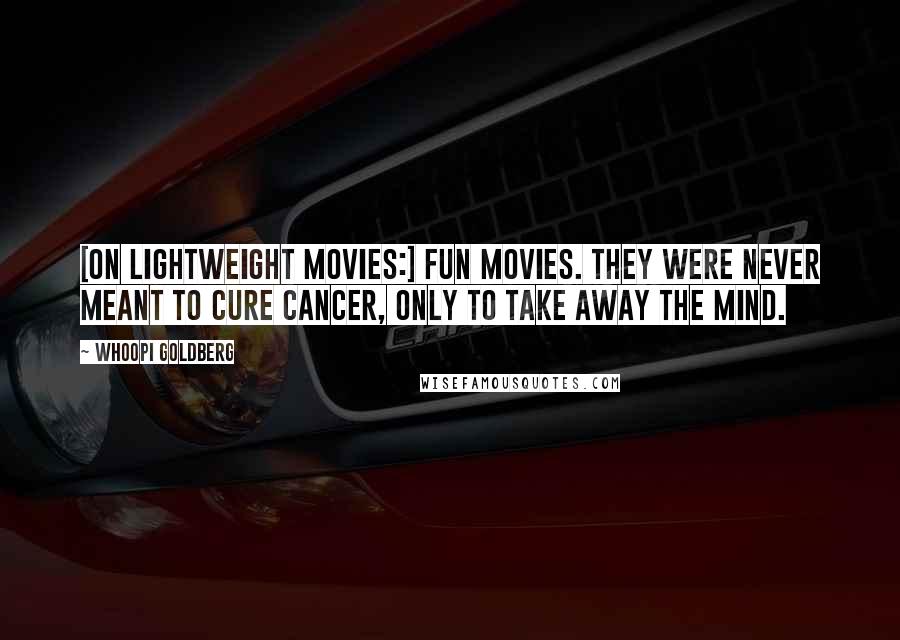 [ON LIGHTWEIGHT MOVIES:] FUN MOVIES. THEY WERE NEVER MEANT TO CURE CANCER, ONLY TO TAKE AWAY THE MIND.

~ WHOOPI GOLDBERG

WISEFAMOUSQUOTES.COM